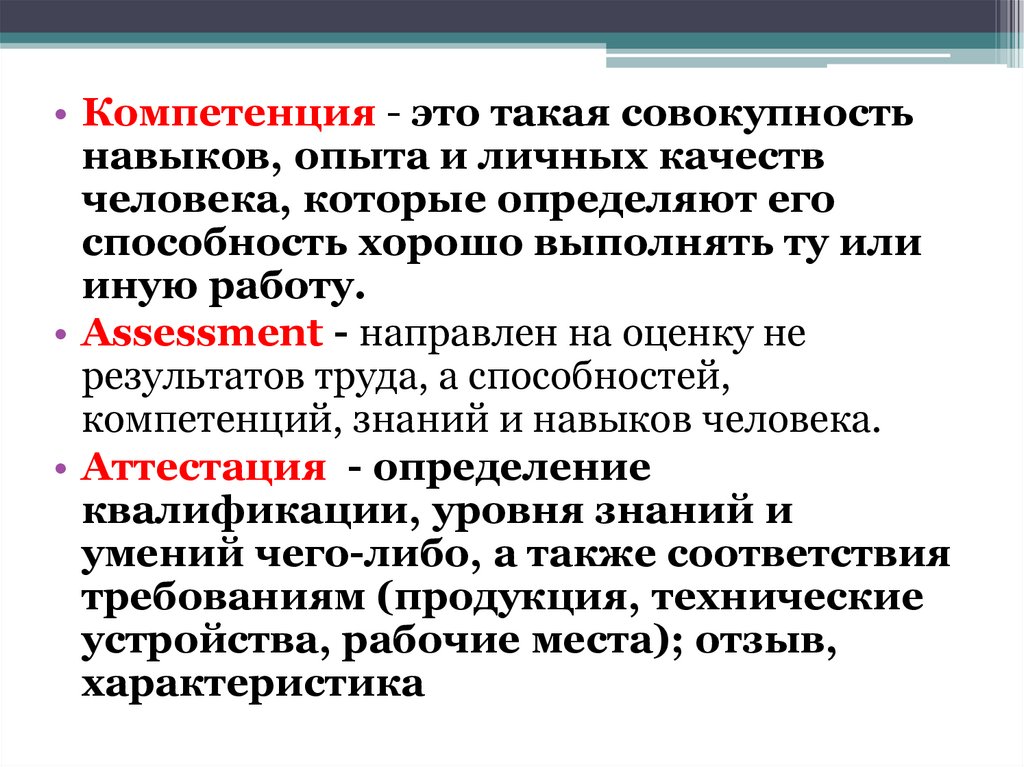 • Компетенция - это такая совокупность навыков, опыта и личных качеств человека, которые определяют его способность хорошо выполнять ту или иную работу.

• Assessment - направлен на оценку не результатов труда, а способностей, компетенций, знаний и навыков человека.

• Аттестация - определение квалификации, уровня знаний и умений чего-либо, а также соответствия требованиям (продукция, технические устройства, рабочие места); отзыв, характеристика